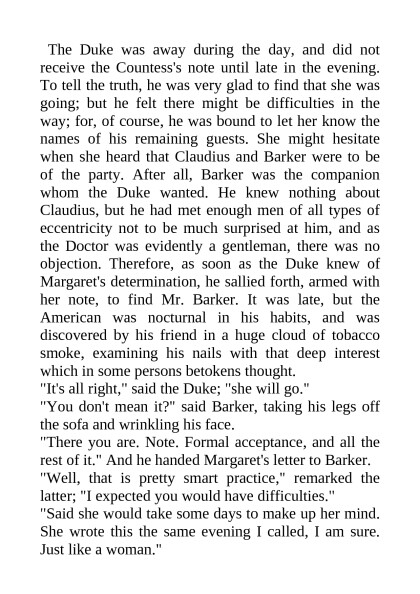 The Duke was away during the day, and did not receive the Countess's note until late in the evening. To tell the truth, he was very glad to find that she was going; but he felt there might be difficulties in the way; for, of course, he was bound to let her know the names of his remaining guests. She might hesitate when she heard that Claudius and Barker were to be of the party. After all, Barker was the companion whom the Duke wanted. He knew nothing about Claudius, but he had met enough men of all types of eccentricity not to be much surprised at him, and as the Doctor was evidently a gentleman, there was no objection. Therefore, as soon as the Duke knew of Margaret's determination, he sallied forth, armed with her note, to find Mr. Barker. It was late, but the American was nocturnal in his habits, and was discovered by his friend in a huge cloud of tobacco smoke, examining his nails with that deep interest which in some persons betokens thought.

"It's all right," said the Duke; "she will go."

"You don't mean it?" said Barker, taking his legs off the sofa and wrinkling his face.

"There you are. Note. Formal acceptance, and all the rest of it." And he handed Margaret's letter to Barker.

"Well, that is pretty smart practice," remarked the latter; "I expected you would have difficulties."

"Said she would take some days to make up her mind. She wrote this the same evening I called, I am sure. Just like a woman."